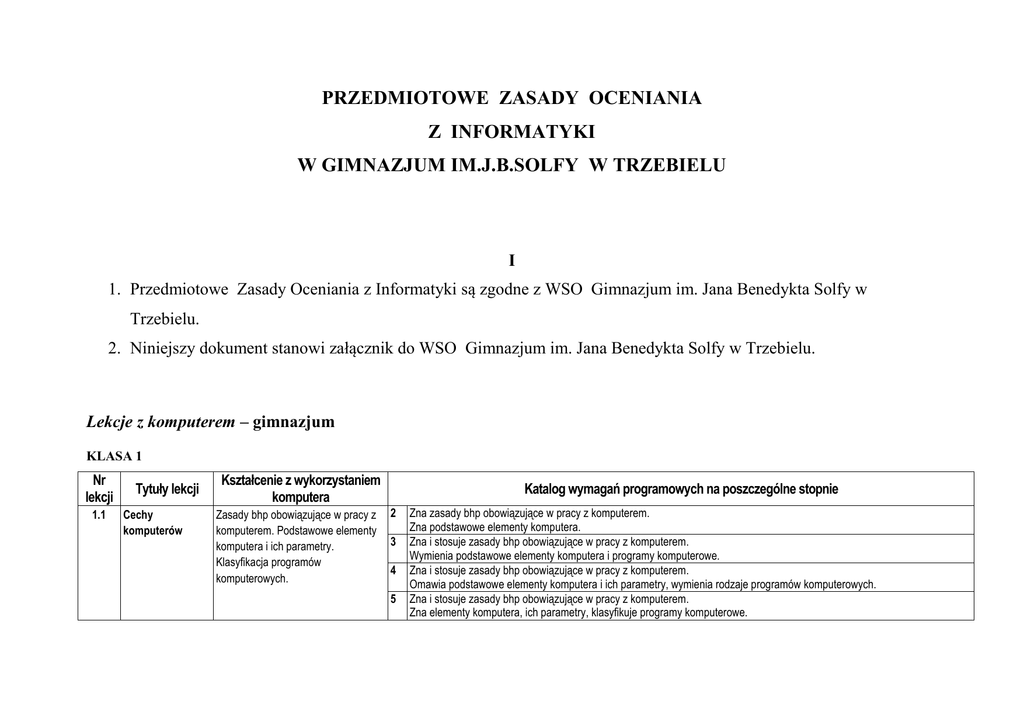 PRZEDMIOTOWE ZASADY OCENIANIA
Z INFORMATYKI
W GIMNAZJUM IM.J.B.SOLFY W TRZEBIELU

I

1. Przedmiotowe Zasady Oceniania z Informatyki są zgodne z WSO Gimnazjum im. Jana Benedykta Solfy w Trzebielu.
2. Niniejszy dokument stanowi załącznik do WSO Gimnazjum im. Jana Benedykta Solfy w Trzebielu.

Lekcje z komputerem – gimnazjum

KLASA 1

| Nr lekcji | Tytuły lekcji | Kształcenie z wykorzystaniem komputera | | Katalog wymagań programowych na poszczególne stopnie |
|---|---|---|---|---|
| 1.1 | Cechy komputerów | Zasady bhp obowiązujące w pracy z komputerem. Podstawowe elementy komputera i ich parametry. Klasyfikacja programów komputerowych. | 2 | Zna zasady bhp obowiązujące w pracy z komputerem. Zna podstawowe elementy komputera. |
| | | | 3 | Zna i stosuje zasady bhp obowiązujące w pracy z komputerem. Wymienia podstawowe elementy komputera i programy komputerowe. |
| | | | 4 | Zna i stosuje zasady bhp obowiązujące w pracy z komputerem. Omawia podstawowe elementy komputera i ich parametry, wymienia rodzaje programów komputerowych. |
| | | | 5 | Zna i stosuje zasady bhp obowiązujące w pracy z komputerem. Zna elementy komputera, ich parametry, klasyfikuje programy komputerowe. |